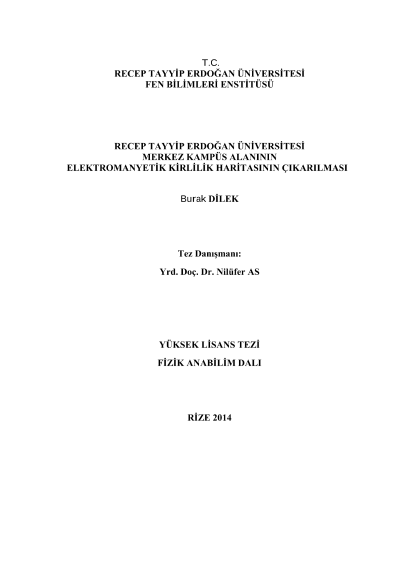 T.C.
RECEP TAYYİP ERDOĞAN ÜNİVERSİTESİ
FEN BİLİMLERİ ENSTİTÜSÜ

RECEP TAYYİP ERDOĞAN ÜNİVERSİTESİ
MERKEZ KAMPÜS ALANININ
ELEKTROMANYETİK KİRLİLİK HARİTASININ ÇIKARILMASI

Burak DİLEK

Tez Danışmanı:

Yrd. Doç. Dr. Nilüfer AS

YÜKSEK LİSANS TEZİ

FİZİK ANABİLİM DALI

RİZE 2014